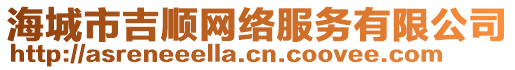 海城市吉顺网络服务有限公司
http://asreneeella.cn.coovee.com